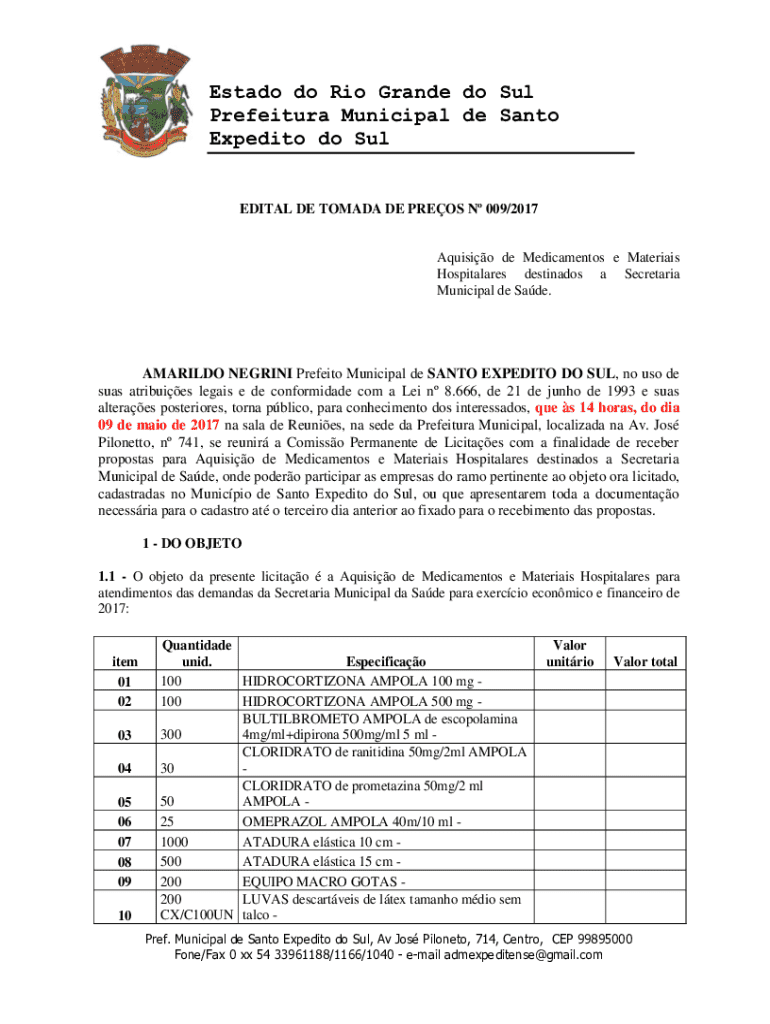 Estado do Rio Grande do Sul
Prefeitura Municipal de Santo Expedito do Sul

EDITAL DE TOMADA DE PREÇOS Nº 009/2017

Aquisição de Medicamentos e Materiais Hospitalares destinados a Secretaria Municipal de Saúde.

AMARILDO NEGRINI Prefeito Municipal de SANTO EXPEDITO DO SUL, no uso de suas atribuições legais e de conformidade com a Lei nº 8.666, de 21 de junho de 1993 e suas alterações posteriores, torna público, para conhecimento dos interessados, que às 14 horas, do dia 09 de maio de 2017 na sala de Reuniões, na sede da Prefeitura Municipal, localizada na Av. José Pilonetto, nº 741, se reunirá a Comissão Permanente de Licitações com a finalidade de receber propostas para Aquisição de Medicamentos e Materiais Hospitalares destinados a Secretaria Municipal de Saúde, onde poderão participar as empresas do ramo pertinente ao objeto ora licitado, cadastradas no Município de Santo Expedito do Sul, ou que apresentarem toda a documentação necessária para o cadastro até o terceiro dia anterior ao fixado para o recebimento das propostas.

1 - DO OBJETO

1.1 - O objeto da presente licitação é a Aquisição de Medicamentos e Materiais Hospitalares para atendimentos das demandas da Secretaria Municipal da Saúde para exercício econômico e financeiro de 2017:

| item | Quantidade unid. | Especificação | Valor unitário | Valor total |
|---|---|---|---|---|
| 01 | 100 | HIDROCORTIZONA AMPOLA 100 mg - | | |
| 02 | 100 | HIDROCORTIZONA AMPOLA 500 mg - | | |
| 03 | 300 | BULTILBROMETO AMPOLA de escopolamina 4mg/ml+dipirona 500mg/ml 5 ml - | | |
| 04 | 30 | CLORIDRATO de ranitidina 50mg/2ml AMPOLA - | | |
| 05 | 50 | CLORIDRATO de prometazina 50mg/2 ml AMPOLA - | | |
| 06 | 25 | OMEPRAZOL AMPOLA 40m/10 ml - | | |
| 07 | 1000 | ATADURA elástica 10 cm - | | |
| 08 | 500 | ATADURA elástica 15 cm - | | |
| 09 | 200 | EQUIPO MACRO GOTAS - | | |
| 10 | 200 CX/C100UN | LUVAS descartáveis de látex tamanho médio sem talco - | | |

Pref. Municipal de Santo Expedito do Sul, Av José Piloneto, 714, Centro, CEP 99895000
Fone/Fax 0 xx 54 33961188/1166/1040 - e-mail admexpeditense@gmail.com